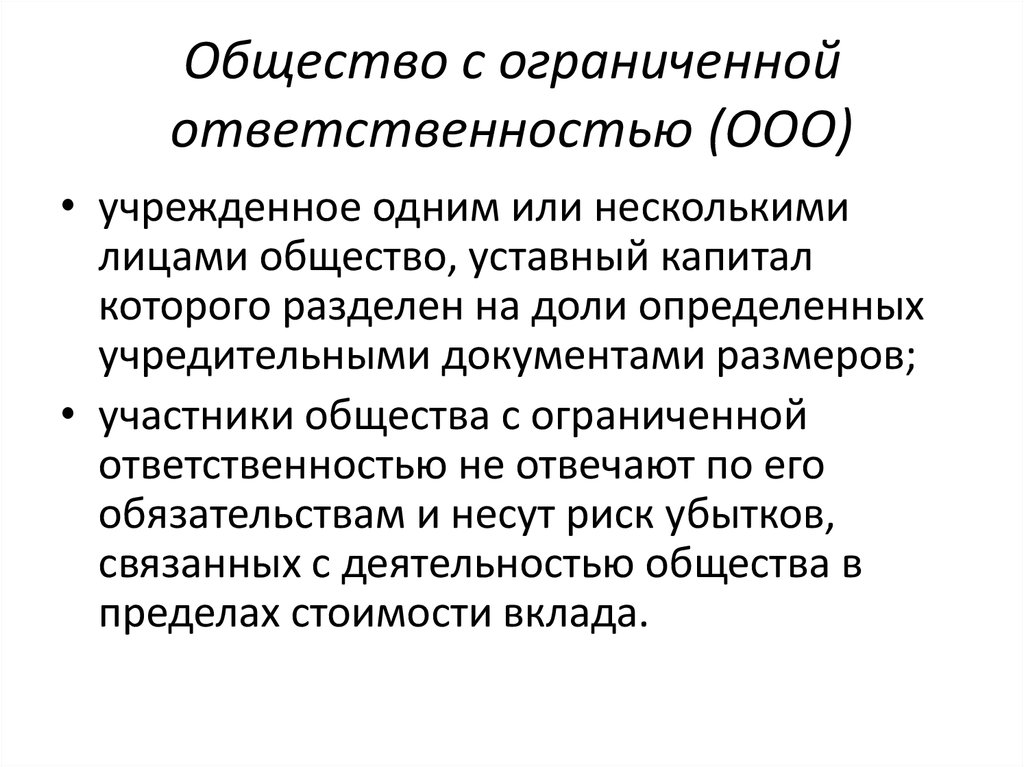 Общество с ограниченной ответственностью (ООО)

• учрежденное одним или несколькими лицами общество, уставный капитал которого разделен на доли определенных учредительными документами размеров;

• участники общества с ограниченной ответственностью не отвечают по его обязательствам и несут риск убытков, связанных с деятельностью общества в пределах стоимости вклада.